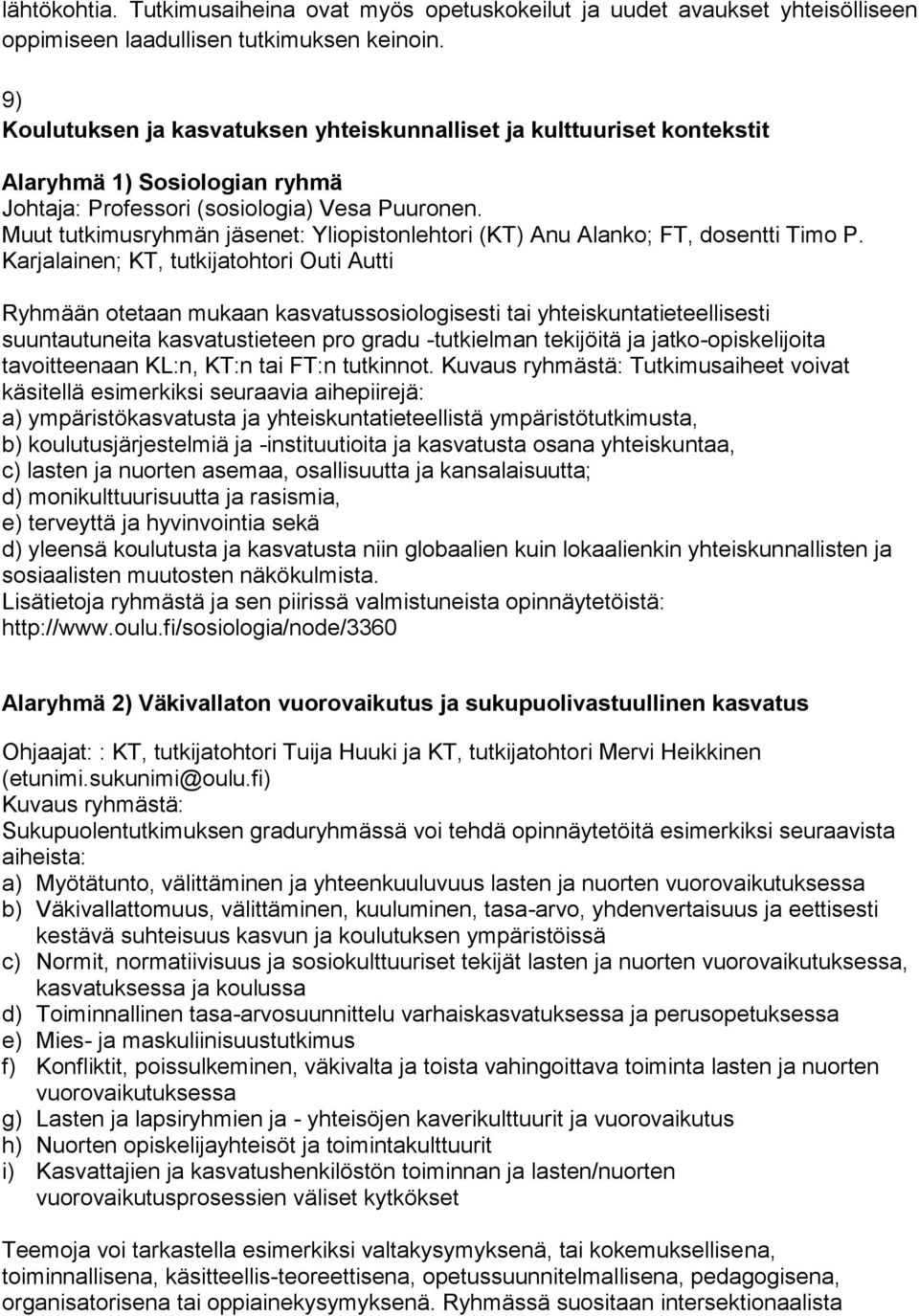 lähtökohtia. Tutkimusaiheina ovat myös opetuskokeilut ja uudet avaukset yhteisölliseen oppimiseen laadullisen tutkimuksen keinoin.

9)
Koulutuksen ja kasvatuksen yhteiskunnalliset ja kulttuuriset kontekstit

Alaryhmä 1) Sosiologian ryhmä
Johtaja: Professori (sosiologia) Vesa Puuronen.
Muut tutkimusryhmän jäsenet: Yliopistonlehtori (KT) Anu Alanko; FT, dosentti Timo P. Karjalainen; KT, tutkijatohtori Outi Autti

Ryhmään otetaan mukaan kasvatussosiologisesti tai yhteiskuntatieteellisesti suuntautuneita kasvatustieteen pro gradu -tutkielman tekijöitä ja jatko-opiskelijoita tavoitteenaan KL:n, KT:n tai FT:n tutkinnot. Kuvaus ryhmästä: Tutkimusaiheet voivat käsitellä esimerkiksi seuraavia aihepiirejä:
a) ympäristökasvatusta ja yhteiskuntatieteellistä ympäristötutkimusta,
b) koulutusjärjestelmiä ja -instituutioita ja kasvatusta osana yhteiskuntaa,
c) lasten ja nuorten asemaa, osallisuutta ja kansalaisuutta;
d) monikulttuurisuutta ja rasismia,
e) terveyttä ja hyvinvointia sekä
d) yleensä koulutusta ja kasvatusta niin globaalien kuin lokaalienkin yhteiskunnallisten ja sosiaalisten muutosten näkökulmista.
Lisätietoja ryhmästä ja sen piirissä valmistuneista opinnäytetöistä: http://www.oulu.fi/sosiologia/node/3360

Alaryhmä 2) Väkivallaton vuorovaikutus ja sukupuolivastuullinen kasvatus

Ohjaajat: : KT, tutkijatohtori Tuija Huuki ja KT, tutkijatohtori Mervi Heikkinen (etunimi.sukunimi@oulu.fi)
Kuvaus ryhmästä:
Sukupuolentutkimuksen graduryhmässä voi tehdä opinnäytetöitä esimerkiksi seuraavista aiheista:
a) Myötätunto, välittäminen ja yhteenkuuluvuus lasten ja nuorten vuorovaikutuksessa
b) Väkivallattomuus, välittäminen, kuuluminen, tasa-arvo, yhdenvertaisuus ja eettisesti kestävä suhteisuus kasvun ja koulutuksen ympäristöissä
c) Normit, normatiivisuus ja sosiokulttuuriset tekijät lasten ja nuorten vuorovaikutuksessa, kasvatuksessa ja koulussa
d) Toiminnallinen tasa-arvosuunnittelu varhaiskasvatuksessa ja perusopetuksessa
e) Mies- ja maskuliinisuustutkimus
f) Konfliktit, poissulkeminen, väkivalta ja toista vahingoittava toiminta lasten ja nuorten vuorovaikutuksessa
g) Lasten ja lapsiryhmien ja - yhteisöjen kaverikulttuurit ja vuorovaikutus
h) Nuorten opiskelijayhteisöt ja toimintakulttuurit
i) Kasvattajien ja kasvatushenkilöstön toiminnan ja lasten/nuorten vuorovaikutusprosessien väliset kytkökset

Teemoja voi tarkastella esimerkiksi valtakysymyksenä, tai kokemuksellisena, toiminnallisena, käsitteellis-teoreettisena, opetussuunnitelmallisena, pedagogisena, organisatorisena tai oppiainekysymyksenä. Ryhmässä suositaan intersektionaalista